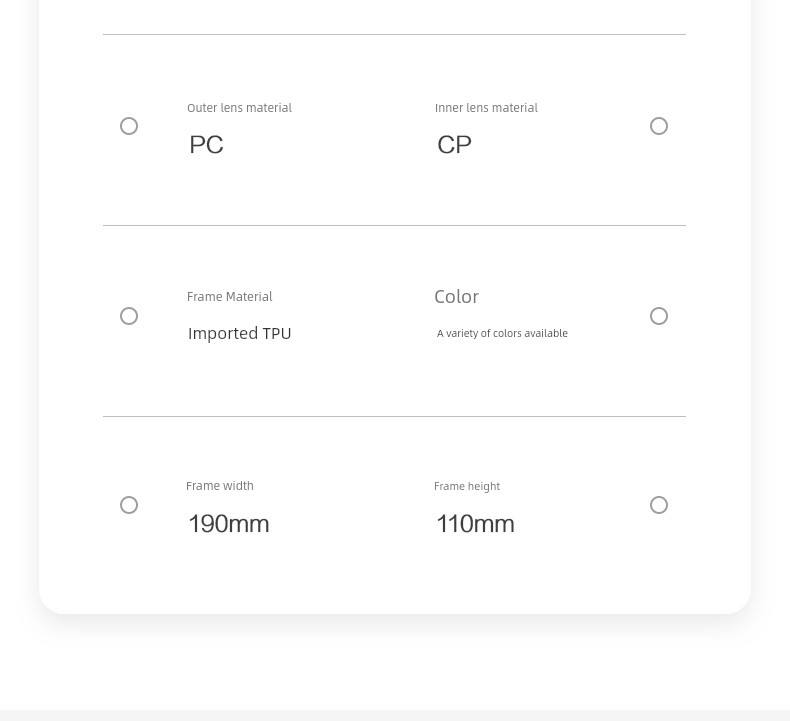 Outer lens material
PC

Inner lens material
CP

Frame Material
Imported TPU

Color
A variety of colors available

Frame width
190mm

Frame height
110mm